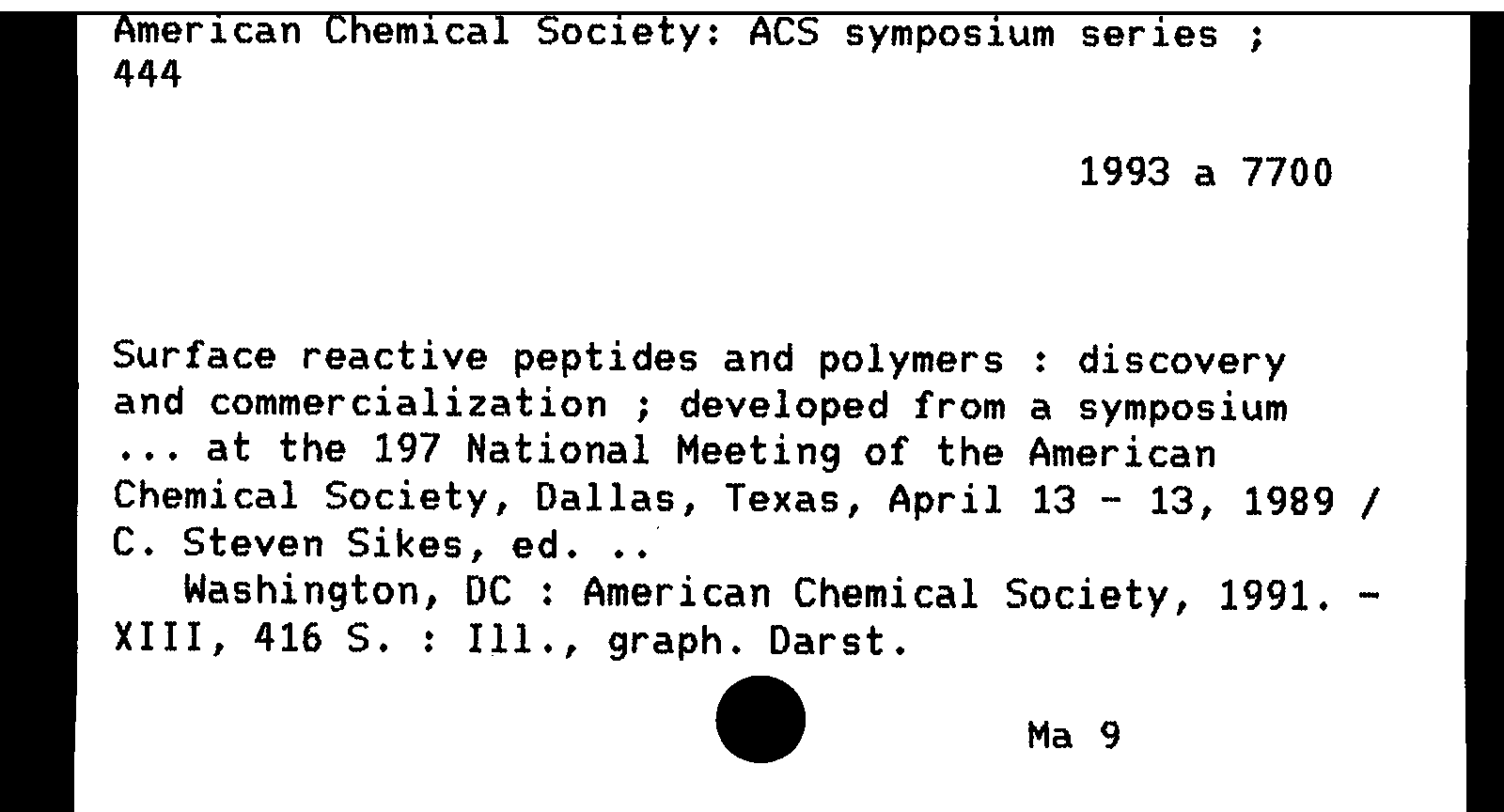 American Chemical Society: ACS symposium series ; 444

1993 a 7700

Surface reactive peptides and polymers : discovery and commercialization ; developed from a symposium ... at the 197 National Meeting of the American Chemical Society, Dallas, Texas, April 13 - 13, 1989 / C. Steven Sikes, ed. ..
Washington, DC : American Chemical Society, 1991. - XIII, 416 S. : Ill., graph. Darst.

Ma 9